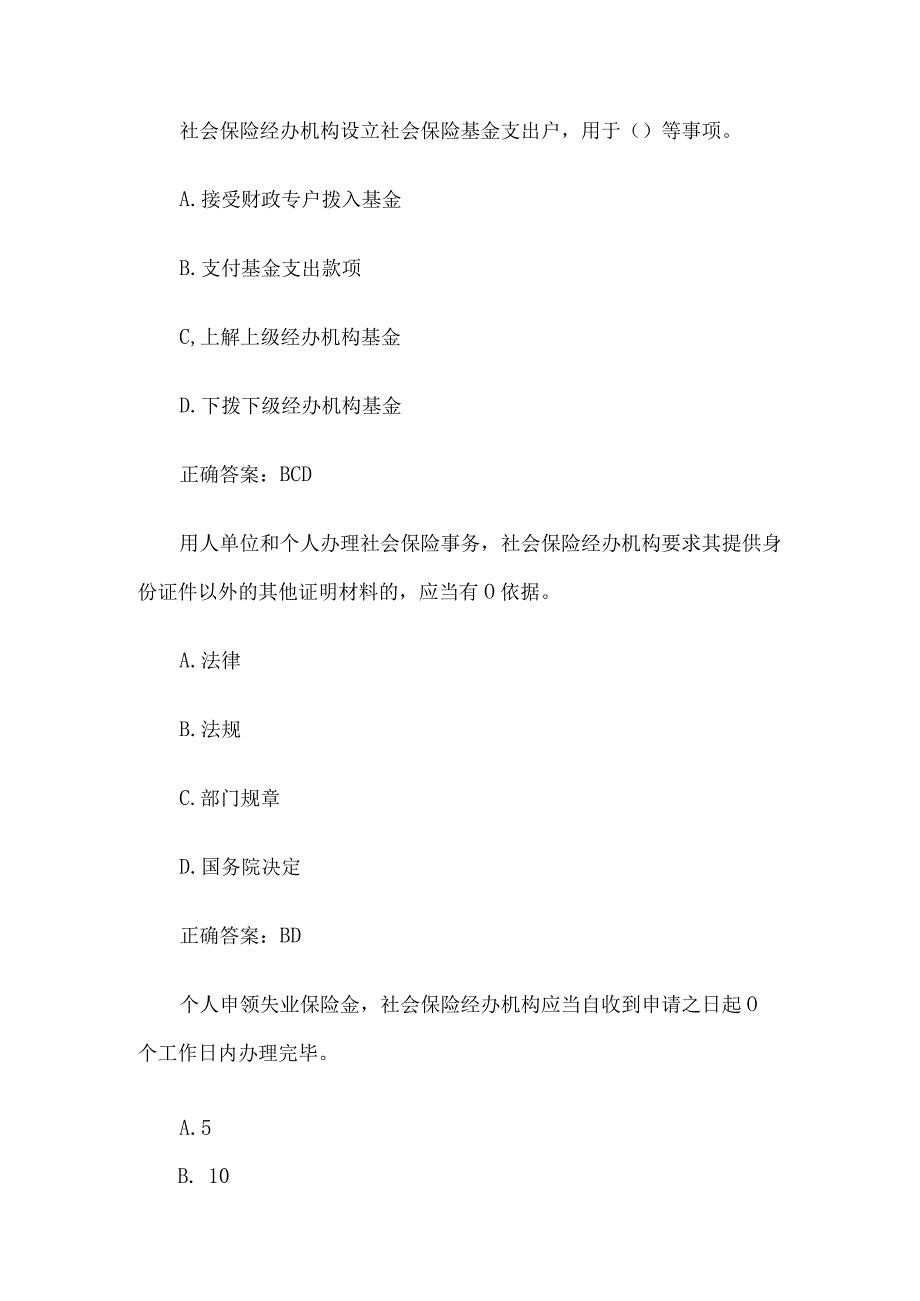 社会保险经办机构设立社会保险基金支出户，用于（）等事项。

A.接受财政专户拨入基金

B.支付基金支出款项

C,上解上级经办机构基金

D.下拨下级经办机构基金

正确答案：BCD

用人单位和个人办理社会保险事务，社会保险经办机构要求其提供身份证件以外的其他证明材料的，应当有O依据。

A.法律

B.法规

C.部门规章

D.国务院决定

正确答案：BD

个人申领失业保险金，社会保险经办机构应当自收到申请之日起O个工作日内办理完毕。

A.5

B. 10